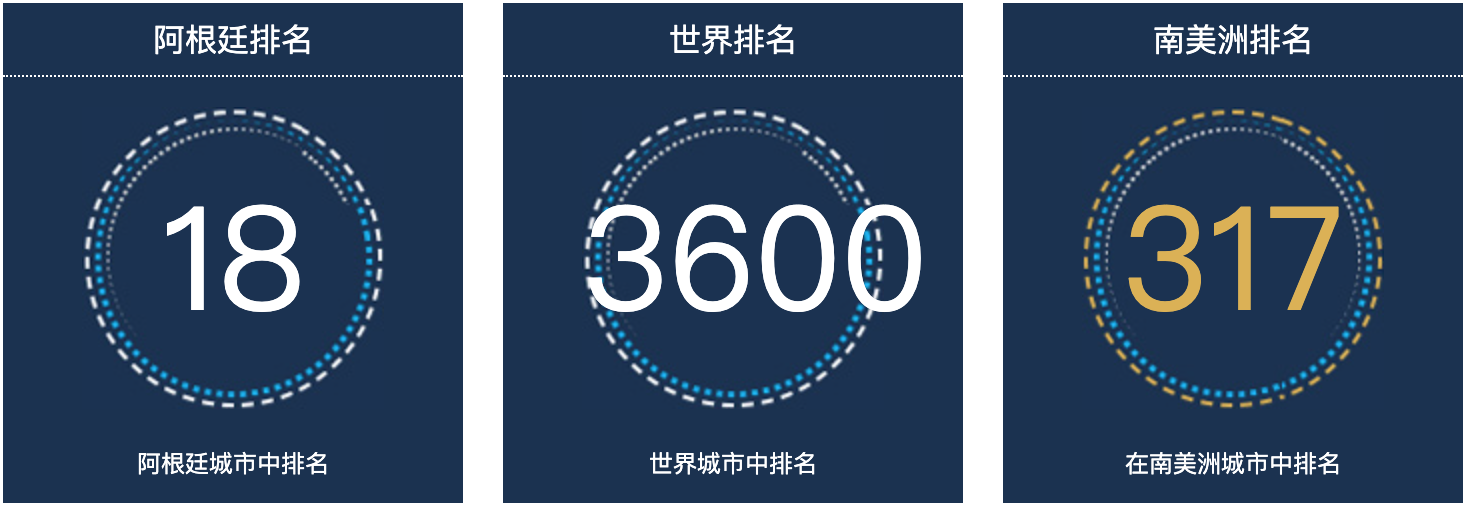 阿根廷排名

18

阿根廷城市中排名

世界排名

3600

世界城市中排名

南美洲排名

317

在南美洲城市中排名